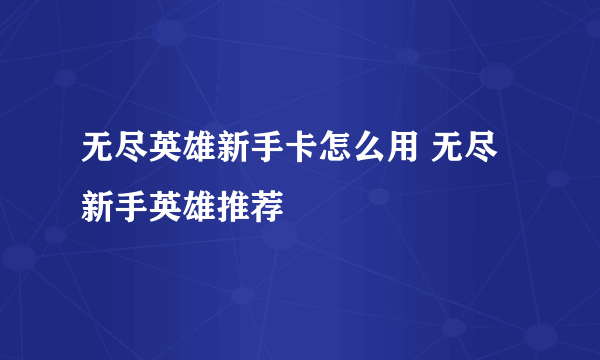 无尽英雄新手卡怎么用 无尽新手英雄推荐